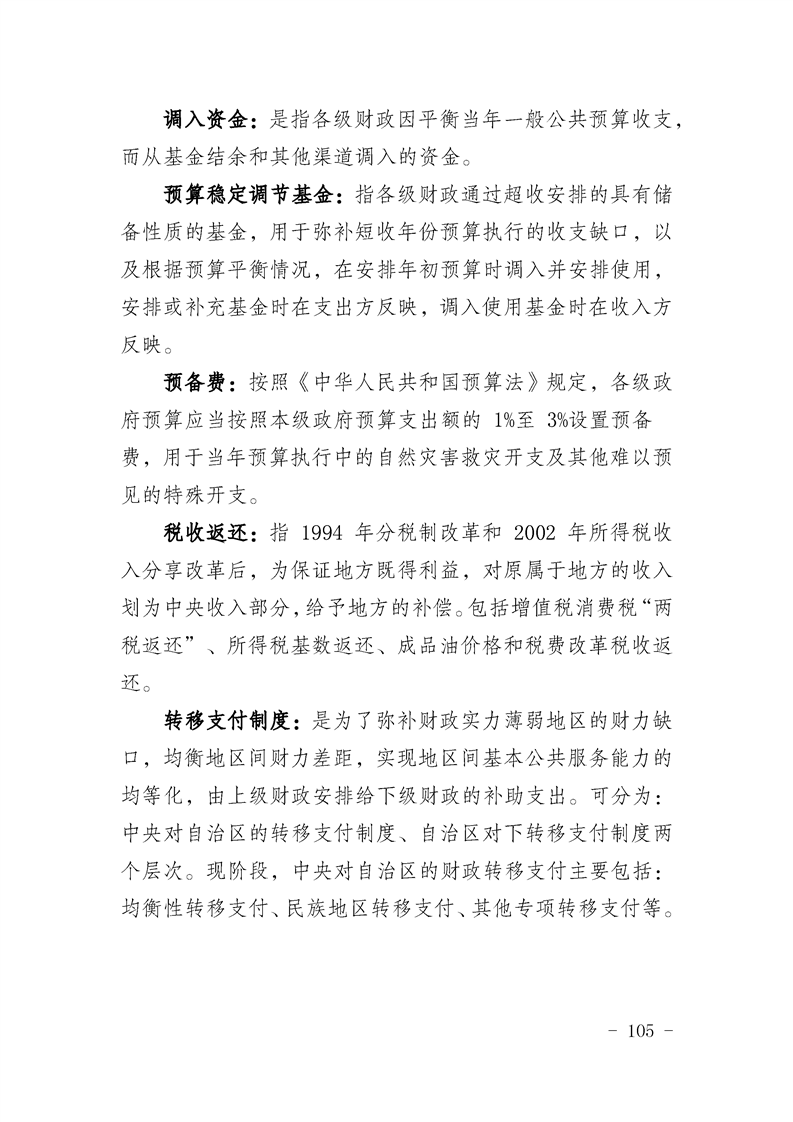 调入资金：是指各级财政因平衡当年一般公共预算收支，而从基金结余和其他渠道调入的资金。

预算稳定调节基金：指各级财政通过超收安排的具有储备性质的基金，用于弥补短收年份预算执行的收支缺口，以及根据预算平衡情况，在安排年初预算时调入并安排使用，安排或补充基金时在支出方反映，调入使用基金时在收入方反映。

预备费：按照《中华人民共和国预算法》规定，各级政府预算应当按照本级政府预算支出额的 1%至 3%设置预备费，用于当年预算执行中的自然灾害救灾开支及其他难以预见的特殊开支。

税收返还：指 1994 年分税制改革和 2002 年所得税收入分享改革后，为保证地方既得利益，对原属于地方的收入划为中央收入部分，给予地方的补偿。包括增值税消费税“两税返还”、所得税基数返还、成品油价格和税费改革税收返还。

转移支付制度：是为了弥补财政实力薄弱地区的财力缺口，均衡地区间财力差距，实现地区间基本公共服务能力的均等化，由上级财政安排给下级财政的补助支出。可分为：中央对自治区的转移支付制度、自治区对下转移支付制度两个层次。现阶段，中央对自治区的财政转移支付主要包括：均衡性转移支付、民族地区转移支付、其他专项转移支付等。

- 105 -